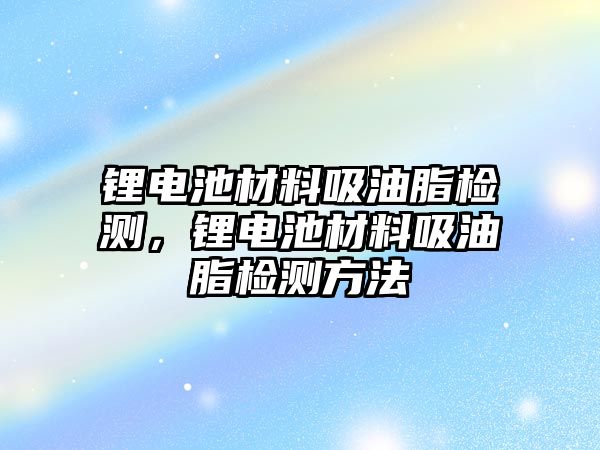 锂电池材料吸油脂检测，锂电池材料吸油脂检测方法